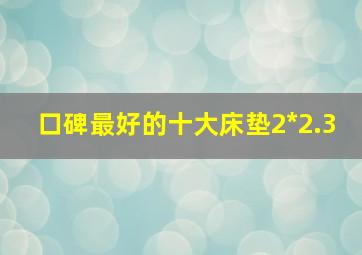 口碑最好的十大床垫2*2.3